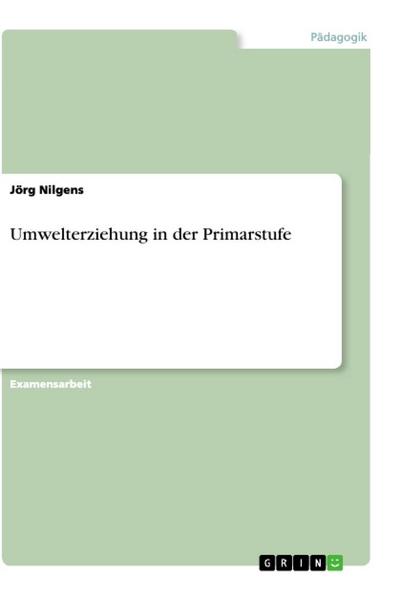 Pädagogik

Jörg Nilgens

Umwelterziehung in der Primarstufe

Examensarbeit

GRIN